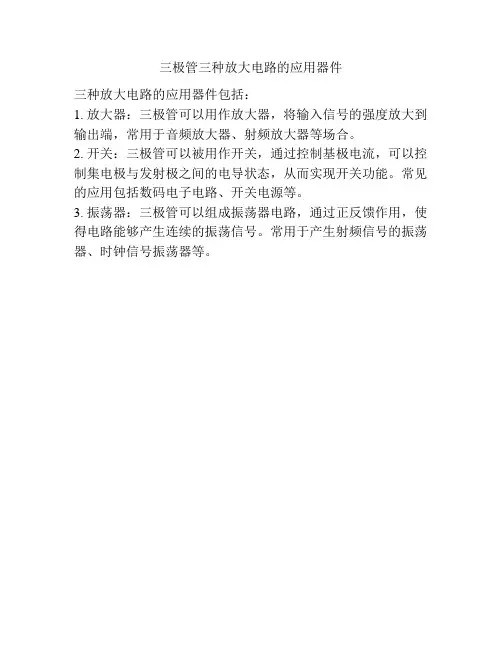 三极管三种放大电路的应用器件

三种放大电路的应用器件包括：

1.放大器：三极管可以用作放大器，将输入信号的强度放大到输出端，常用于音频放大器、射频放大器等场合。

2.开关：三极管可以被用作开关，通过控制基极电流，可以控制集电极与发射极之间的电导状态，从而实现开关功能。常见的应用包括数码电子电路、开关电源等。

3.振荡器：三极管可以组成振荡器电路，通过正反馈作用，使得电路能够产生连续的振荡信号。常用于产生射频信号的振荡器、时钟信号振荡器等。